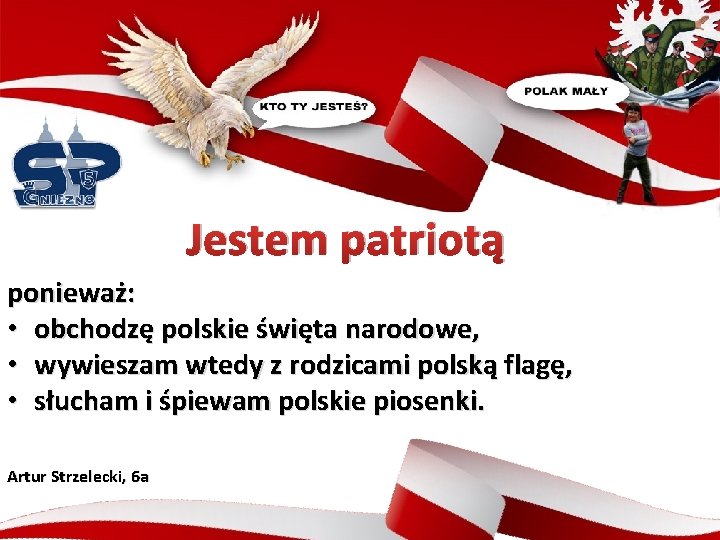 KTO TY JESTEŚ?

POLAK MAŁY

SP 5 GNIEZNO

Jestem patriotą

ponieważ:
• obchodzę polskie święta narodowe,
• wywieszam wtedy z rodzicami polską flagę,
• słucham i śpiewam polskie piosenki.

Artur Strzelecki, 6a